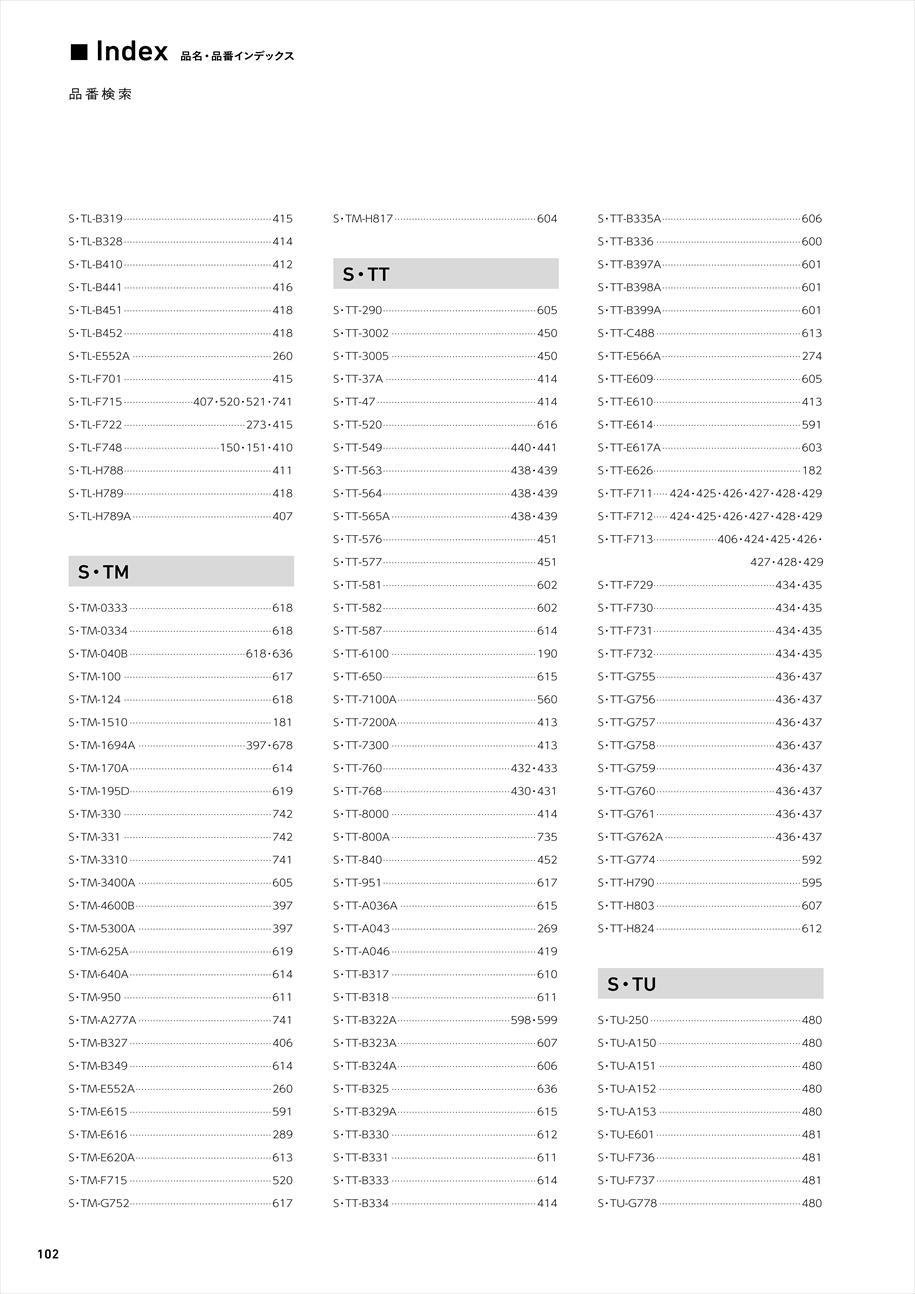 ■ Index 品名・品番インデックス

品番検索

S・TL-B319 415
S・TL-B328 414
S・TL-B410 412
S・TL-B441 416
S・TL-B451 418
S・TL-B452 418
S・TL-E552A 260
S・TL-F701 415
S・TL-F715 407・520・521・741
S・TL-F722 273・415
S・TL-F748 150・151・410
S・TL-H788 411
S・TL-H789 418
S・TL-H789A 407

S・TM

S・TM-0333 618
S・TM-0334 618
S・TM-040B 618・636
S・TM-100 617
S・TM-124 618
S・TM-1510 181
S・TM-1694A 397・678
S・TM-170A 614
S・TM-195D 619
S・TM-330 742
S・TM-331 742
S・TM-3310 741
S・TM-3400A 605
S・TM-4600B 397
S・TM-5300A 397
S・TM-625A 619
S・TM-640A 614
S・TM-950 611
S・TM-A277A 741
S・TM-B327 406
S・TM-B349 614
S・TM-E552A 260
S・TM-E615 591
S・TM-E616 289
S・TM-E620A 613
S・TM-F715 520
S・TM-G752 617

S・TM-H817 604

S・TT

S・TT-290 605
S・TT-3002 450
S・TT-3005 450
S・TT-37A 414
S・TT-47 414
S・TT-520 616
S・TT-549 440・441
S・TT-563 438・439
S・TT-564 438・439
S・TT-565A 438・439
S・TT-576 451
S・TT-577 451
S・TT-581 602
S・TT-582 602
S・TT-587 614
S・TT-6100 190
S・TT-650 615
S・TT-7100A 560
S・TT-7200A 413
S・TT-7300 413
S・TT-760 432・433
S・TT-768 430・431
S・TT-8000 414
S・TT-800A 735
S・TT-840 452
S・TT-951 617
S・TT-A036A 615
S・TT-A043 269
S・TT-A046 419
S・TT-B317 610
S・TT-B318 611
S・TT-B322A 598・599
S・TT-B323A 607
S・TT-B324A 606
S・TT-B325 636
S・TT-B329A 615
S・TT-B330 612
S・TT-B331 611
S・TT-B333 614
S・TT-B334 414

S・TT-B335A 606
S・TT-B336 600
S・TT-B397A 601
S・TT-B398A 601
S・TT-B399A 601
S・TT-C488 613
S・TT-E566A 274
S・TT-E609 605
S・TT-E610 413
S・TT-E614 591
S・TT-E617A 603
S・TT-E626 182
S・TT-F711 424・425・426・427・428・429
S・TT-F712 424・425・426・427・428・429
S・TT-F713 406・424・425・426・427・428・429
S・TT-F729 434・435
S・TT-F730 434・435
S・TT-F731 434・435
S・TT-F732 434・435
S・TT-G755 436・437
S・TT-G756 436・437
S・TT-G757 436・437
S・TT-G758 436・437
S・TT-G759 436・437
S・TT-G760 436・437
S・TT-G761 436・437
S・TT-G762A 436・437
S・TT-G774 592
S・TT-H790 595
S・TT-H803 607
S・TT-H824 612

S・TU

S・TU-250 480
S・TU-A150 480
S・TU-A151 480
S・TU-A152 480
S・TU-A153 480
S・TU-E601 481
S・TU-F736 481
S・TU-F737 481
S・TU-G778 480

102